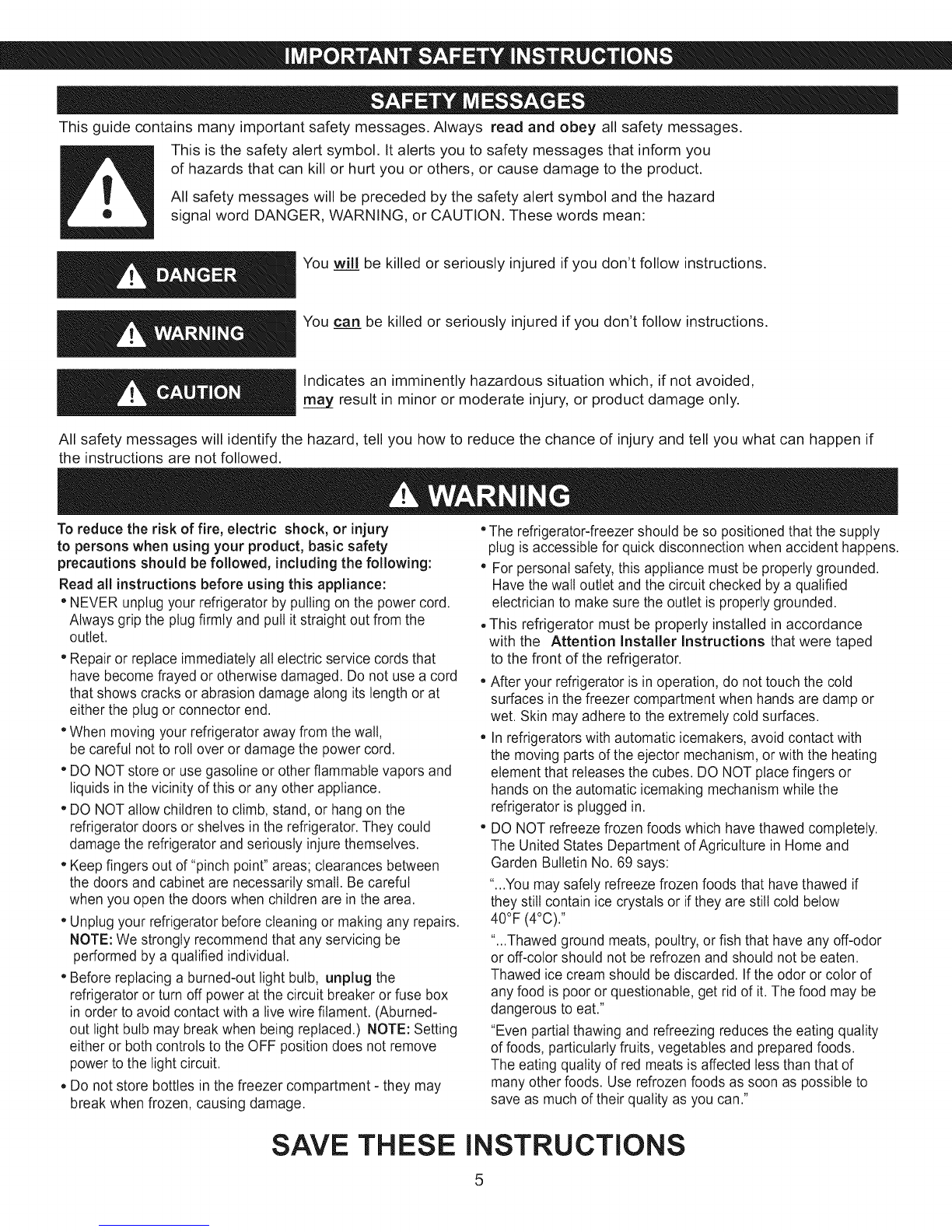 IMPORTANT SAFETY INSTRUCTIONS

SAFETY MESSAGES

This guide contains many important safety messages. Always read and obey all safety messages.

This is the safety alert symbol. It alerts you to safety messages that inform you of hazards that can kill or hurt you or others, or cause damage to the product.

All safety messages will be preceded by the safety alert symbol and the hazard signal word DANGER, WARNING, or CAUTION. These words mean:

DANGER

You will be killed or seriously injured if you don't follow instructions.

WARNING

You can be killed or seriously injured if you don't follow instructions.

CAUTION

Indicates an imminently hazardous situation which, if not avoided, may result in minor or moderate injury, or product damage only.

All safety messages will identify the hazard, tell you how to reduce the chance of injury and tell you what can happen if the instructions are not followed.

WARNING

To reduce the risk of fire, electric shock, or injury to persons when using your product, basic safety precautions should be followed, including the following:

Read all instructions before using this appliance:

• NEVER unplug your refrigerator by pulling on the power cord. Always grip the plug firmly and pull it straight out from the outlet.

• Repair or replace immediately all electric service cords that have become frayed or otherwise damaged. Do not use a cord that shows cracks or abrasion damage along its length or at either the plug or connector end.

• When moving your refrigerator away from the wall, be careful not to roll over or damage the power cord.

• DO NOT store or use gasoline or other flammable vapors and liquids in the vicinity of this or any other appliance.

• DO NOT allow children to climb, stand, or hang on the refrigerator doors or shelves in the refrigerator. They could damage the refrigerator and seriously injure themselves.

• Keep fingers out of "pinch point" areas; clearances between the doors and cabinet are necessarily small. Be careful when you open the doors when children are in the area.

• Unplug your refrigerator before cleaning or making any repairs. NOTE: We strongly recommend that any servicing be performed by a qualified individual.

• Before replacing a burned-out light bulb, unplug the refrigerator or turn off power at the circuit breaker or fuse box in order to avoid contact with a live wire filament. (Aburned-out light bulb may break when being replaced.) NOTE: Setting either or both controls to the OFF position does not remove power to the light circuit.

• Do not store bottles in the freezer compartment - they may break when frozen, causing damage.

• The refrigerator-freezer should be so positioned that the supply plug is accessible for quick disconnection when accident happens.

• For personal safety, this appliance must be properly grounded. Have the wall outlet and the circuit checked by a qualified electrician to make sure the outlet is properly grounded.

• This refrigerator must be properly installed in accordance with the Attention Installer Instructions that were taped to the front of the refrigerator.

• After your refrigerator is in operation, do not touch the cold surfaces in the freezer compartment when hands are damp or wet. Skin may adhere to the extremely cold surfaces.

• In refrigerators with automatic icemakers, avoid contact with the moving parts of the ejector mechanism, or with the heating element that releases the cubes. DO NOT place fingers or hands on the automatic icemaking mechanism while the refrigerator is plugged in.

• DO NOT refreeze frozen foods which have thawed completely. The United States Department of Agriculture in Home and Garden Bulletin No. 69 says:

"...You may safely refreeze frozen foods that have thawed if they still contain ice crystals or if they are still cold below 40°F (4°C)."

"...Thawed ground meats, poultry, or fish that have any off-odor or off-color should not be refrozen and should not be eaten. Thawed ice cream should be discarded. If the odor or color of any food is poor or questionable, get rid of it. The food may be dangerous to eat."

"Even partial thawing and refreezing reduces the eating quality of foods, particularly fruits, vegetables and prepared foods. The eating quality of red meats is affected less than that of many other foods. Use refrozen foods as soon as possible to save as much of their quality as you can."

SAVE THESE INSTRUCTIONS

5